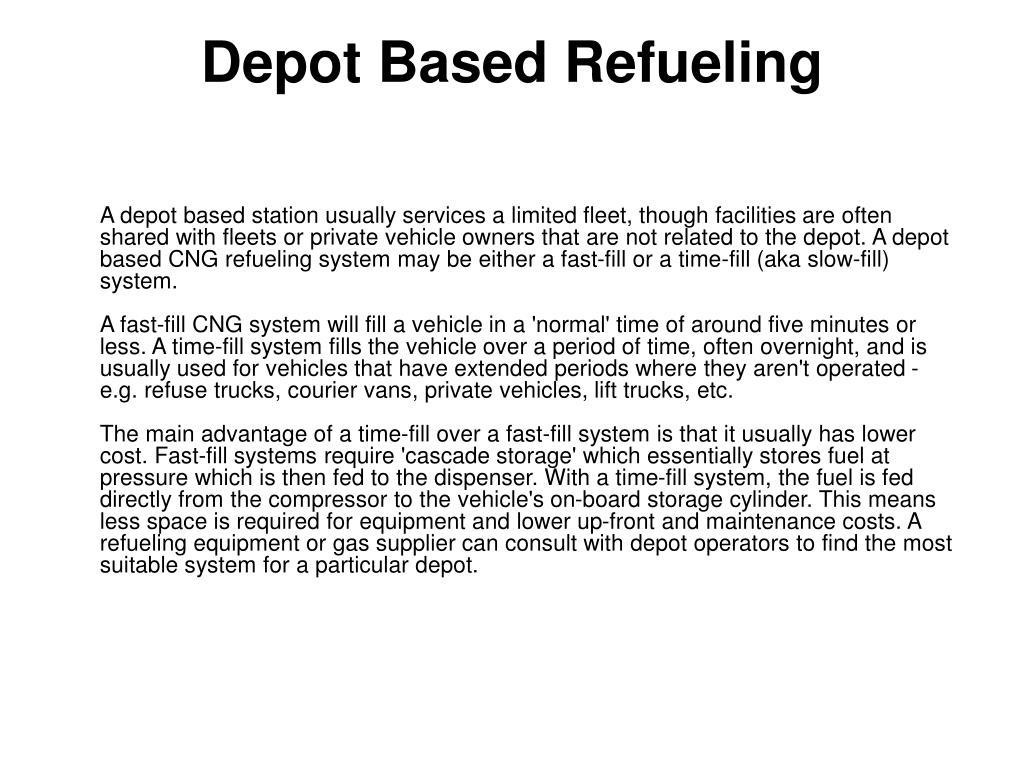 Depot Based Refueling

A depot based station usually services a limited fleet, though facilities are often shared with fleets or private vehicle owners that are not related to the depot. A depot based CNG refueling system may be either a fast-fill or a time-fill (aka slow-fill) system.

A fast-fill CNG system will fill a vehicle in a 'normal' time of around five minutes or less. A time-fill system fills the vehicle over a period of time, often overnight, and is usually used for vehicles that have extended periods where they aren't operated - e.g. refuse trucks, courier vans, private vehicles, lift trucks, etc.

The main advantage of a time-fill over a fast-fill system is that it usually has lower cost. Fast-fill systems require 'cascade storage' which essentially stores fuel at pressure which is then fed to the dispenser. With a time-fill system, the fuel is fed directly from the compressor to the vehicle's on-board storage cylinder. This means less space is required for equipment and lower up-front and maintenance costs. A refueling equipment or gas supplier can consult with depot operators to find the most suitable system for a particular depot.